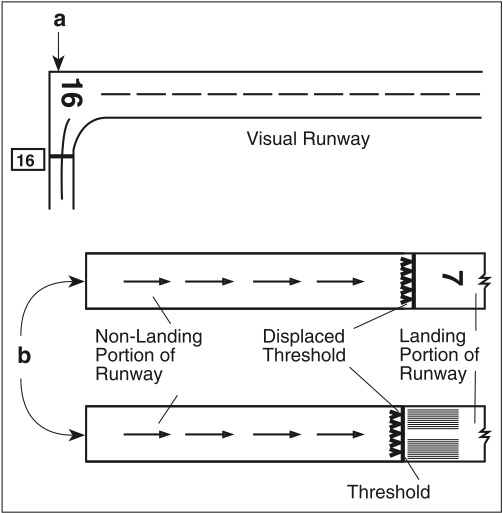 a

16

16

Visual Runway

7

b

Non-Landing Portion of Runway

Displaced Threshold

Landing Portion of Runway

Threshold